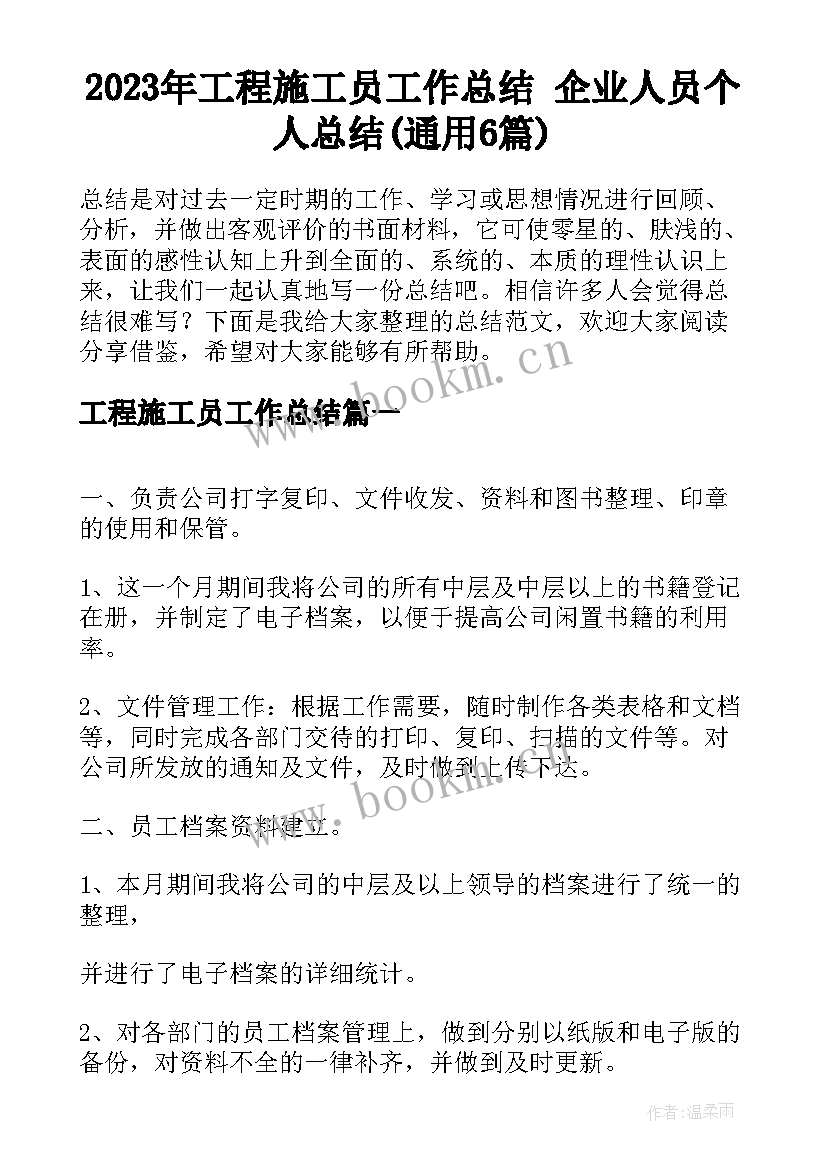 2023年工程施工员工作总结 企业人员个人总结(通用6篇)

总结是对过去一定时期的工作、学习或思想情况进行回顾、分析，并做出客观评价的书面材料，它可使零星的、肤浅的、表面的感性认知上升到全面的、系统的、本质的理性认识上来，让我们一起认真地写一份总结吧。相信许多人会觉得总结很难写？下面是我给大家整理的总结范文，欢迎大家阅读分享借鉴，希望对大家能够有所帮助。

www.bookm.cn

工程施工员工作总结篇一

一、负责公司打字复印、文件收发、资料和图书整理、印章的使用和保管。

1、这一个月期间我将公司的所有中层及中层以上的书籍登记在册，并制定了电子档案，以便于提高公司闲置书籍的利用率。

2、文件管理工作：根据工作需要，随时制作各类表格和文档等，同时完成各部门交待的打印、复印、扫描的文件等。对公司所发放的通知及文件，及时做到上传下达。

www.bookm.cn

二、员工档案资料建立。

1、本月期间我将公司的中层及以上领导的档案进行了统一的整理，

并进行了电子档案的详细统计。

2、对各部门的员工档案管理上，做到分别以纸版和电子版的备份，对资料不全的一律补齐，并做到及时更新。

作者：温柔雨